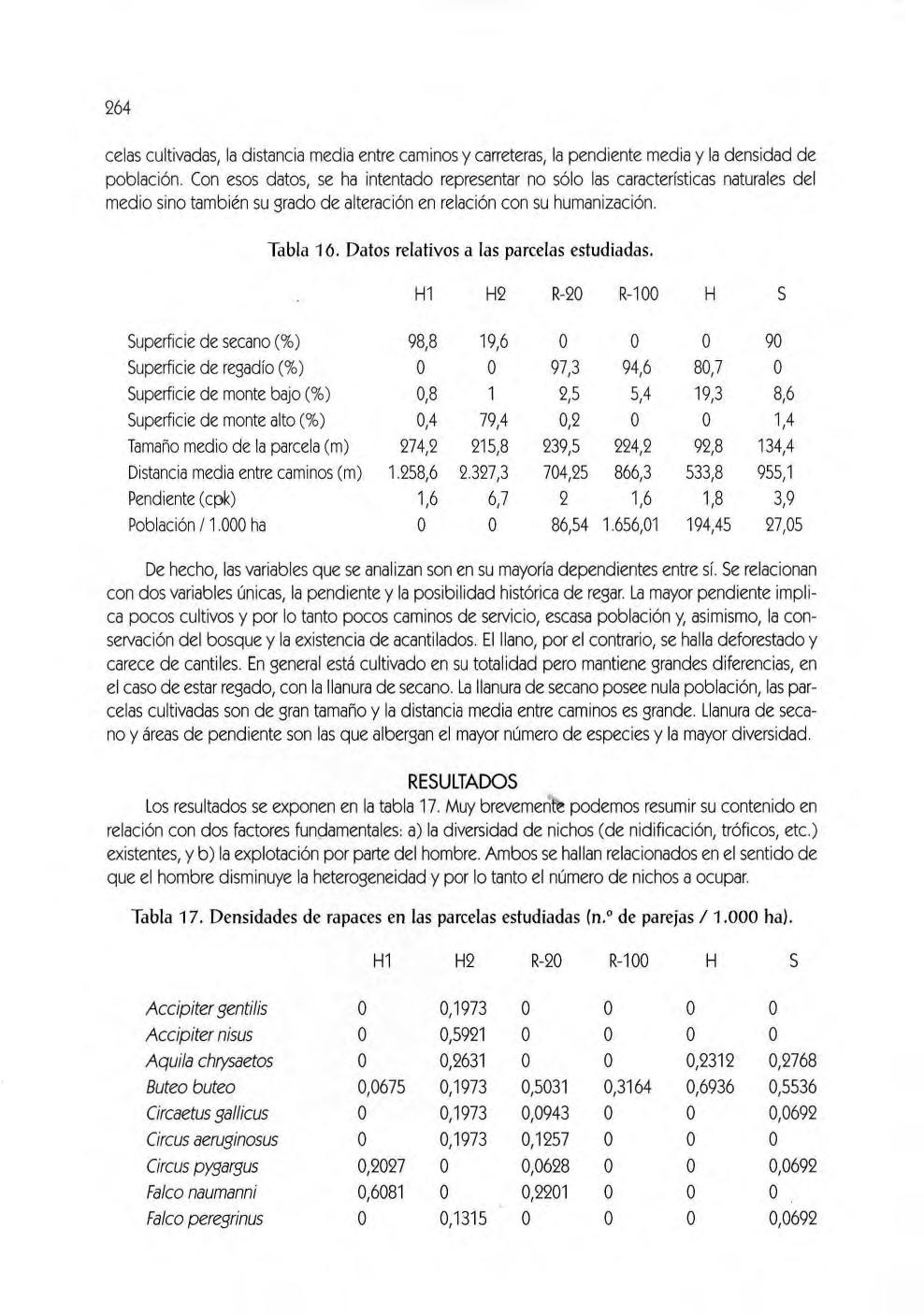 264

celas cultivadas, la distancia media entre caminos y carreteras, la pendiente media y la densidad de población. Con esos datos, se ha intentado representar no sólo las características naturales del medio sino también su grado de alteración en relación con su humanización.

Tabla 16. Datos relativos a las parcelas estudiadas.

| | H1 | H2 | R-20 | R-100 | H | S |
|---|---|---|---|---|---|---|
| Superficie de secano (%) | 98,8 | 19,6 | 0 | 0 | 0 | 90 |
| Superficie de regadío (%) | 0 | 0 | 97,3 | 94,6 | 80,7 | 0 |
| Superficie de monte bajo (%) | 0,8 | 1 | 2,5 | 5,4 | 19,3 | 8,6 |
| Superficie de monte alto (%) | 0,4 | 79,4 | 0,2 | 0 | 0 | 1,4 |
| Tamaño medio de la parcela (m) | 274,2 | 215,8 | 239,5 | 224,2 | 92,8 | 134,4 |
| Distancia media entre caminos (m) | 1.258,6 | 2.327,3 | 704,25 | 866,3 | 533,8 | 955,1 |
| Pendiente (cpk) | 1,6 | 6,7 | 2 | 1,6 | 1,8 | 3,9 |
| Población / 1.000 ha | 0 | 0 | 86,54 | 1.656,01 | 194,45 | 27,05 |

De hecho, las variables que se analizan son en su mayoría dependientes entre sí. Se relacionan con dos variables únicas, la pendiente y la posibilidad histórica de regar. La mayor pendiente implica pocos cultivos y por lo tanto pocos caminos de servicio, escasa población y, asimismo, la conservación del bosque y la existencia de acantilados. El llano, por el contrario, se halla deforestado y carece de cantiles. En general está cultivado en su totalidad pero mantiene grandes diferencias, en el caso de estar regado, con la llanura de secano. La llanura de secano posee nula población, las parcelas cultivadas son de gran tamaño y la distancia media entre caminos es grande. Llanura de secano y áreas de pendiente son las que albergan el mayor número de especies y la mayor diversidad.

RESULTADOS

Los resultados se exponen en la tabla 17. Muy brevemente podemos resumir su contenido en relación con dos factores fundamentales: a) la diversidad de nichos (de nidificación, tróficos, etc.) existentes, y b) la explotación por parte del hombre. Ambos se hallan relacionados en el sentido de que el hombre disminuye la heterogeneidad y por lo tanto el número de nichos a ocupar.

Tabla 17. Densidades de rapaces en las parcelas estudiadas (n.º de parejas / 1.000 ha).

| | H1 | H2 | R-20 | R-100 | H | S |
|---|---|---|---|---|---|---|
| Accipiter gentilis | 0 | 0,1973 | 0 | 0 | 0 | 0 |
| Accipiter nisus | 0 | 0,5921 | 0 | 0 | 0 | 0 |
| Aquila chrysaetos | 0 | 0,2631 | 0 | 0 | 0,2312 | 0,2768 |
| Buteo buteo | 0,0675 | 0,1973 | 0,5031 | 0,3164 | 0,6936 | 0,5536 |
| Circaetus gallicus | 0 | 0,1973 | 0,0943 | 0 | 0 | 0,0692 |
| Circus aeruginosus | 0 | 0,1973 | 0,1257 | 0 | 0 | 0 |
| Circus pygargus | 0,2027 | 0 | 0,0628 | 0 | 0 | 0,0692 |
| Falco naumanni | 0,6081 | 0 | 0,2201 | 0 | 0 | 0 |
| Falco peregrinus | 0 | 0,1315 | 0 | 0 | 0 | 0,0692 |